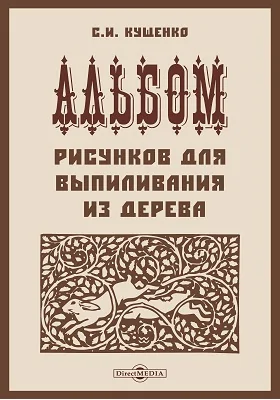 С.И. КУЩЕНКО

АЛЬБОМ

РИСУНКОВ ДЛЯ ВЫПИЛИВАНИЯ ИЗ ДЕРЕВА

DirectMEDIA